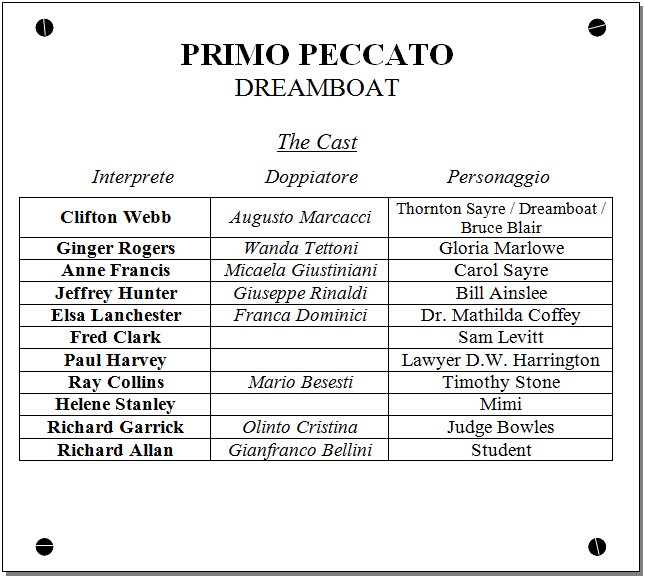 PRIMO PECCATO
DREAMBOAT

The Cast

| Interprete | Doppiatore | Personaggio |
|---|---|---|
| Clifton Webb | Augusto Marcacci | Thornton Sayre / Dreamboat / Bruce Blair |
| Ginger Rogers | Wanda Tettoni | Gloria Marlowe |
| Anne Francis | Micaela Giustiniani | Carol Sayre |
| Jeffrey Hunter | Giuseppe Rinaldi | Bill Ainslee |
| Elsa Lanchester | Franca Dominici | Dr. Mathilda Coffey |
| Fred Clark | | Sam Levitt |
| Paul Harvey | | Lawyer D.W. Harrington |
| Ray Collins | Mario Besesti | Timothy Stone |
| Helene Stanley | | Mimi |
| Richard Garrick | Olinto Cristina | Judge Bowles |
| Richard Allan | Gianfranco Bellini | Student |